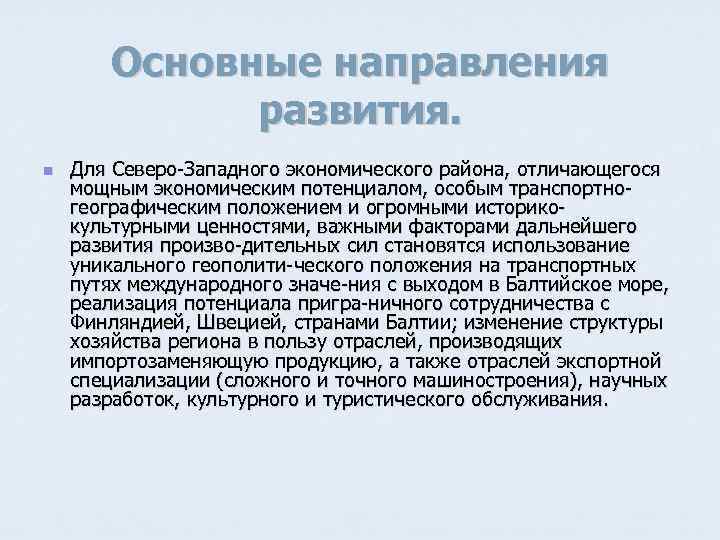 Основные направления развития.

Для Северо-Западного экономического района, отличающегося мощным экономическим потенциалом, особым транспортно-географическим положением и огромными историко-культурными ценностями, важными факторами дальнейшего развития произво-дительных сил становятся использование уникального геополити-ческого положения на транспортных путях международного значе-ния с выходом в Балтийское море, реализация потенциала пригра-ничного сотрудничества с Финляндией, Швецией, странами Балтии; изменение структуры хозяйства региона в пользу отраслей, производящих импортозаменяющую продукцию, а также отраслей экспортной специализации (сложного и точного машиностроения), научных разработок, культурного и туристического обслуживания.